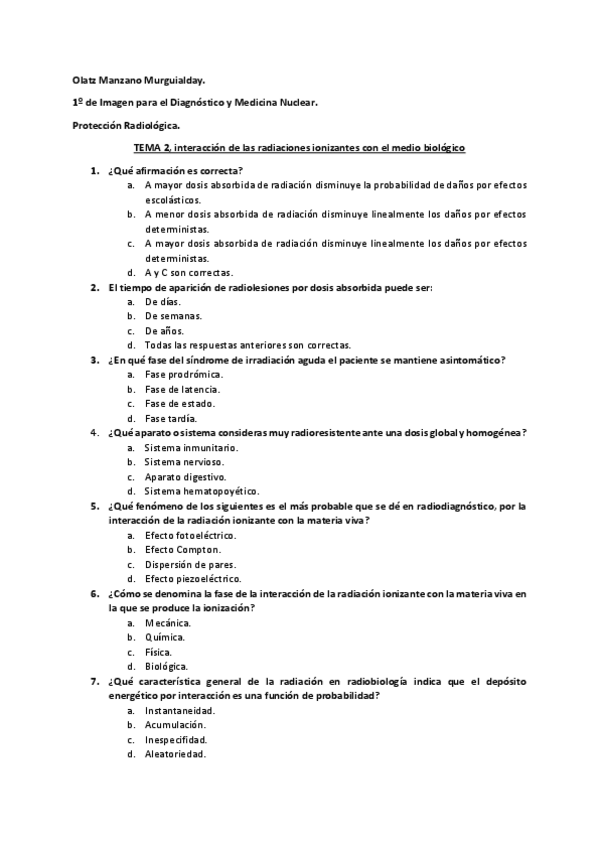 Olatz Manzano Murguialday.

1º de Imagen para el Diagnóstico y Medicina Nuclear.

Protección Radiológica.

TEMA 2, interacción de las radiaciones ionizantes con el medio biológico

1. ¿Qué afirmación es correcta?
a. A mayor dosis absorbida de radiación disminuye la probabilidad de daños por efectos escolásticos.
b. A menor dosis absorbida de radiación disminuye linealmente los daños por efectos deterministas.
c. A mayor dosis absorbida de radiación disminuye linealmente los daños por efectos deterministas.
d. A y C son correctas.
2. El tiempo de aparición de radiolesiones por dosis absorbida puede ser:
a. De días.
b. De semanas.
c. De años.
d. Todas las respuestas anteriores son correctas.
3. ¿En qué fase del síndrome de irradiación aguda el paciente se mantiene asintomático?
a. Fase prodrómica.
b. Fase de latencia.
c. Fase de estado.
d. Fase tardía.
4. ¿Qué aparato o sistema consideras muy radioresistente ante una dosis global y homogénea?
a. Sistema inmunitario.
b. Sistema nervioso.
c. Aparato digestivo.
d. Sistema hematopoyético.
5. ¿Qué fenómeno de los siguientes es el más probable que se dé en radiodiagnóstico, por la interacción de la radiación ionizante con la materia viva?
a. Efecto fotoeléctrico.
b. Efecto Compton.
c. Dispersión de pares.
d. Efecto piezoeléctrico.
6. ¿Cómo se denomina la fase de la interacción de la radiación ionizante con la materia viva en la que se produce la ionización?
a. Mecánica.
b. Química.
c. Física.
d. Biológica.
7. ¿Qué característica general de la radiación en radiobiología indica que el depósito energético por interacción es una función de probabilidad?
a. Instantaneidad.
b. Acumulación.
c. Inespecifidad.
d. Aleatoriedad.